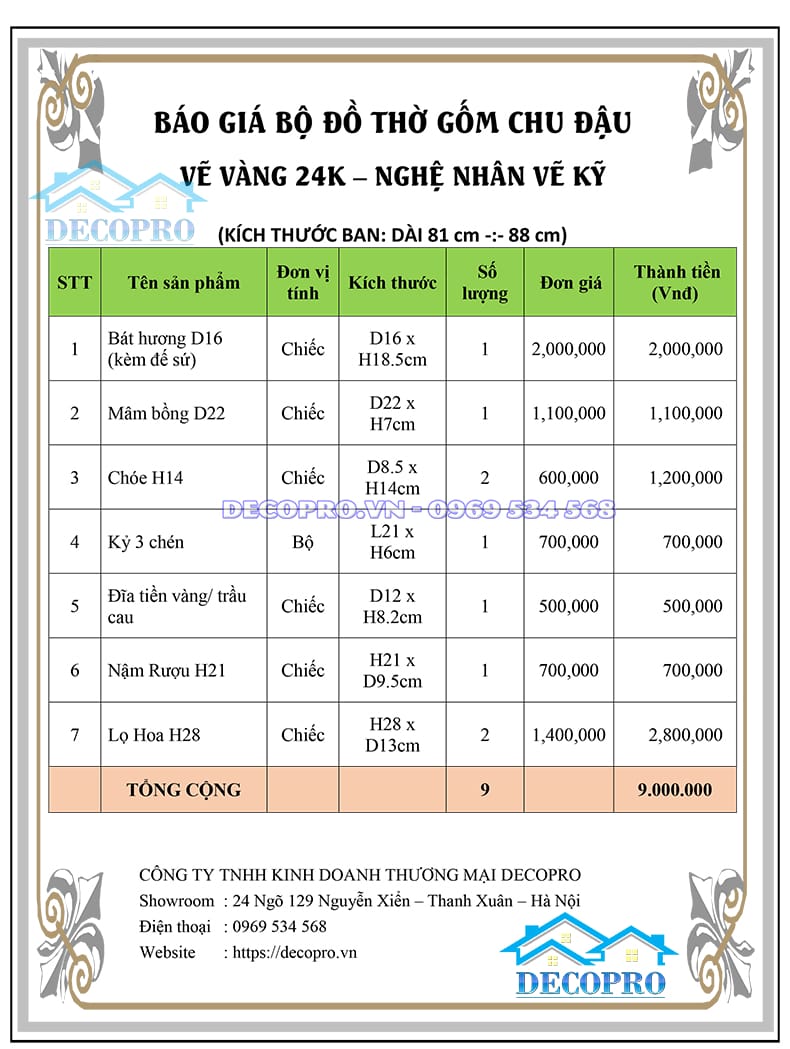 BÁO GIÁ BỘ ĐỒ THỜ GỐM CHU ĐẬU

VẼ VÀNG 24K – NGHỆ NHÂN VẼ KỸ

DECOPRO

(KÍCH THƯỚC BAN: DÀI 81 cm -:- 88 cm)

| STT | Tên sản phẩm | Đơn vị tính | Kích thước | Số lượng | Đơn giá | Thành tiền (Vnđ) |
|---|---|---|---|---|---|---|
| 1 | Bát hương D16 (kèm đế sứ) | Chiếc | D16 x H18.5cm | 1 | 2,000,000 | 2,000,000 |
| 2 | Mâm bồng D22 | Chiếc | D22 x H7cm | 1 | 1,100,000 | 1,100,000 |
| 3 | Chóe H14 | Chiếc | D8.5 x H14cm | 2 | 600,000 | 1,200,000 |
| 4 | Kỷ 3 chén | Bộ | L21 x H6cm | 1 | 700,000 | 700,000 |
| 5 | Đĩa tiền vàng/ trầu cau | Chiếc | D12 x H8.2cm | 1 | 500,000 | 500,000 |
| 6 | Nậm Rượu H21 | Chiếc | H21 x D9.5cm | 1 | 700,000 | 700,000 |
| 7 | Lọ Hoa H28 | Chiếc | H28 x D13cm | 2 | 1,400,000 | 2,800,000 |
| | TỔNG CỘNG | | | 9 | | 9.000.000 |

DECOPRO.VN - 0969 534 568

CÔNG TY TNHH KINH DOANH THƯƠNG MẠI DECOPRO
Showroom : 24 Ngõ 129 Nguyễn Xiển – Thanh Xuân – Hà Nội
Điện thoại : 0969 534 568
Website : https://decopro.vn

DECOPRO